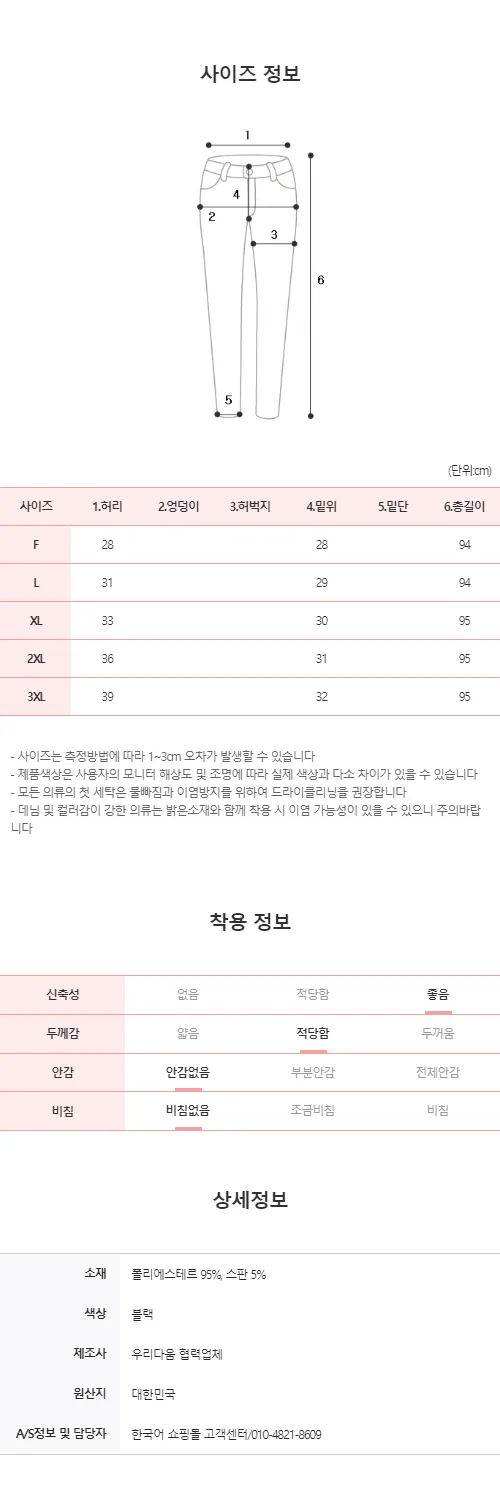 사이즈 정보

1
4
2
3
6
5

(단위:cm)

| 사이즈 | 1.허리 | 2.엉덩이 | 3.허벅지 | 4.밑위 | 5.밑단 | 6.총길이 |
|---|---|---|---|---|---|---|
| F | 28 | | | 28 | | 94 |
| L | 31 | | | 29 | | 94 |
| XL | 33 | | | 30 | | 95 |
| 2XL | 36 | | | 31 | | 95 |
| 3XL | 39 | | | 32 | | 95 |

- 사이즈는 측정방법에 따라 1~3cm 오차가 발생할 수 있습니다
- 제품색상은 사용자의 모니터 해상도 및 조명에 따라 실제 색상과 다소 차이가 있을 수 있습니다
- 모든 의류의 첫 세탁은 물빠짐과 이염방지를 위하여 드라이클리닝을 권장합니다
- 데님 및 컬러감이 강한 의류는 밝은소재와 함께 착용 시 이염 가능성이 있을 수 있으니 주의바랍니다

착용 정보

| 신축성 | 없음 | 적당함 | 좋음 |
|---|---|---|---|
| 두께감 | 얇음 | 적당함 | 두꺼움 |
| 안감 | 안감없음 | 부분안감 | 전체안감 |
| 비침 | 비침없음 | 조금비침 | 비침 |

상세정보

| 소재 | 폴리에스테르 95%, 스판 5% |
|---|---|
| 색상 | 블랙 |
| 제조사 | 우리다움 협력업체 |
| 원산지 | 대한민국 |
| A/S정보 및 담당자 | 한국어 쇼핑몰 고객센터/010-4821-8609 |